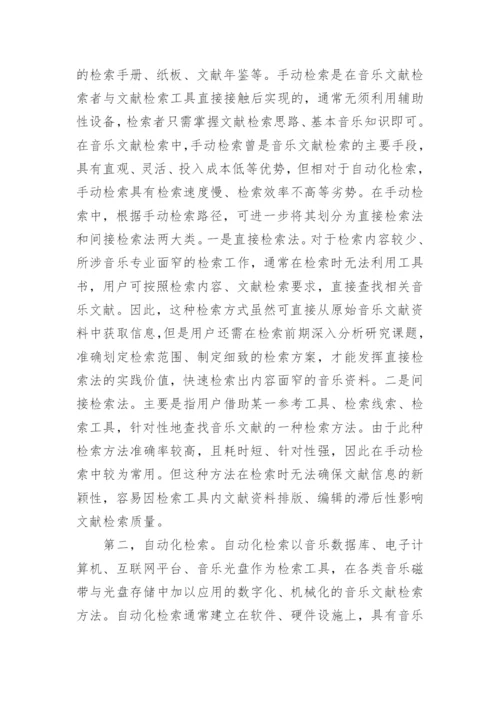 的检索手册、纸板、文献年鉴等。手动检索是在音乐文献检索者与文献检索工具直接接触后实现的，通常无须利用辅助性设备，检索者只需掌握文献检索思路、基本音乐知识即可。在音乐文献检索中，手动检索曾是音乐文献检索的主要手段，具有直观、灵活、投入成本低等优势，但相对于自动化检索，手动检索具有检索速度慢、检索效率不高等劣势。在手动检索中，根据手动检索路径，可进一步将其划分为直接检索法和间接检索法两大类。一是直接检索法。对于检索内容较少、所涉音乐专业面窄的检索工作，通常在检索时无法利用工具书，用户可按照检索内容、文献检索要求，直接查找相关音乐文献。因此，这种检索方式虽然可直接从原始音乐文献资料中获取信息，但是用户还需在检索前期深入分析研究课题，准确划定检索范围、制定细致的检索方案，才能发挥直接检索法的实践价值，快速检索出内容面窄的音乐资料。二是间接检索法。主要是指用户借助某一参考工具、检索线索、检索工具，针对性地查找音乐文献的一种检索方法。由于此种检索方法准确率较高，且耗时短、针对性强，因此在手动检索中较为常用。但这种方法在检索时无法确保文献信息的新颖性，容易因检索工具内文献资料排版、编辑的滞后性影响文献检索质量。

第二，自动化检索。自动化检索以音乐数据库、电子计算机、互联网平台、音乐光盘作为检索工具，在各类音乐磁带与光盘存储中加以应用的数字化、机械化的音乐文献检索方法。自动化检索通常建立在软件、硬件设施上，具有音乐